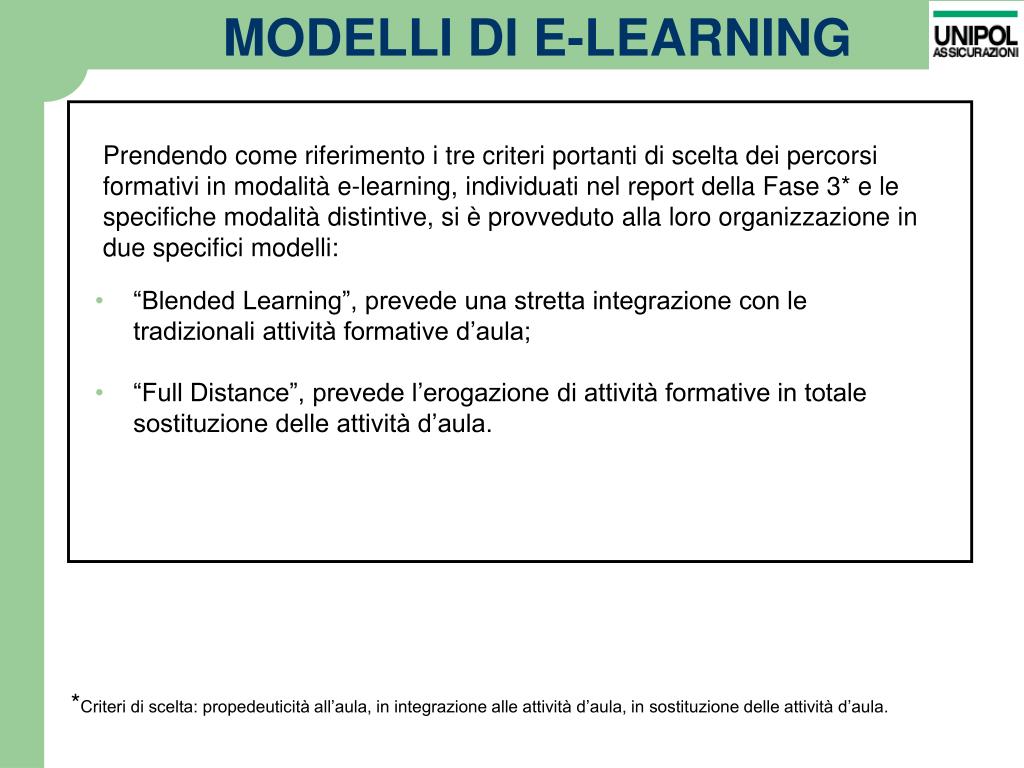 MODELLI DI E-LEARNING

UNIPOL ASSICURAZIONI

Prendendo come riferimento i tre criteri portanti di scelta dei percorsi formativi in modalità e-learning, individuati nel report della Fase 3* e le specifiche modalità distintive, si è provveduto alla loro organizzazione in due specifici modelli:

• “Blended Learning”, prevede una stretta integrazione con le tradizionali attività formative d’aula;

• “Full Distance”, prevede l’erogazione di attività formative in totale sostituzione delle attività d’aula.

*Criteri di scelta: propedeuticità all’aula, in integrazione alle attività d’aula, in sostituzione delle attività d’aula.